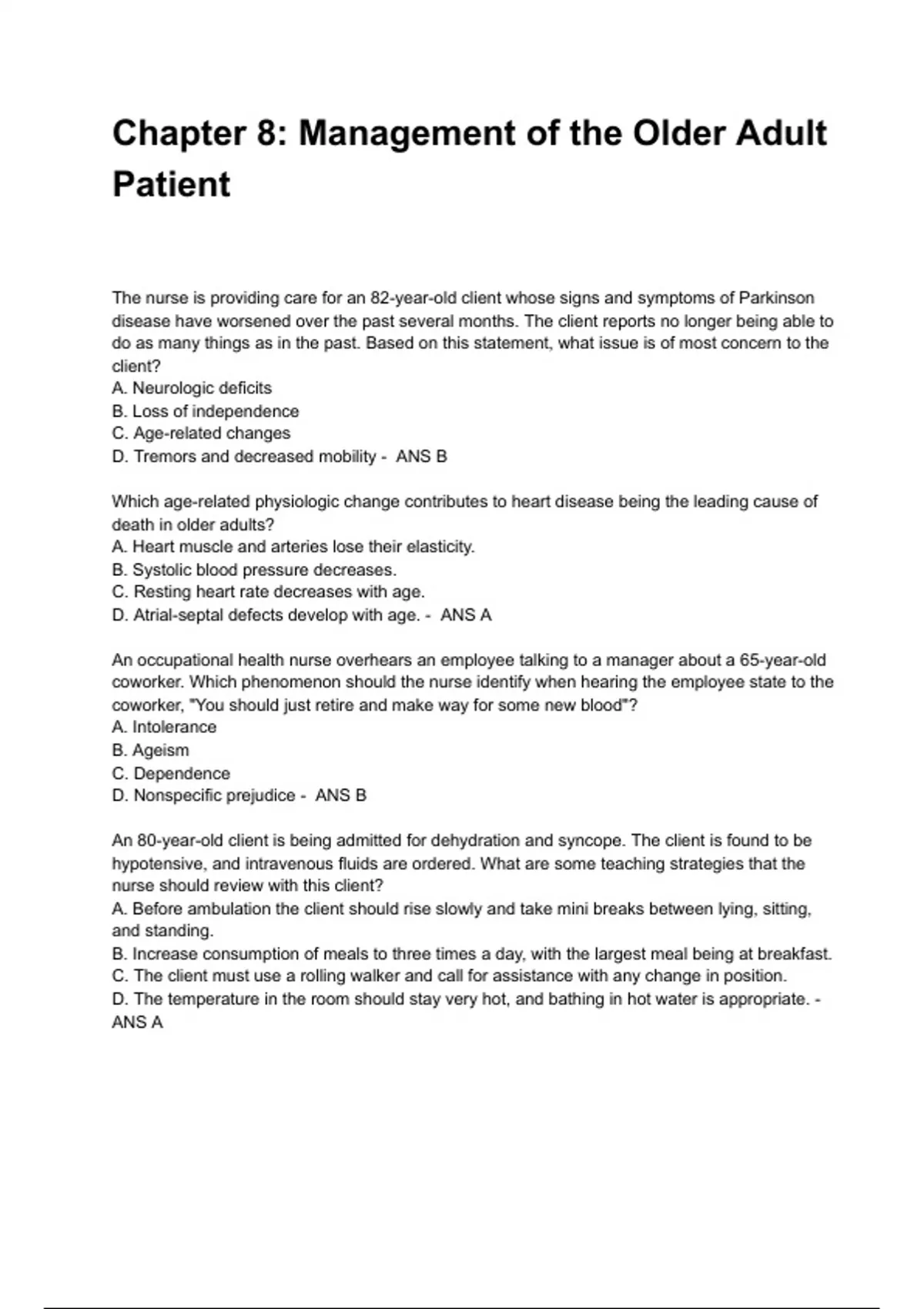 Chapter 8: Management of the Older Adult Patient

The nurse is providing care for an 82-year-old client whose signs and symptoms of Parkinson disease have worsened over the past several months. The client reports no longer being able to do as many things as in the past. Based on this statement, what issue is of most concern to the client?
A. Neurologic deficits
B. Loss of independence
C. Age-related changes
D. Tremors and decreased mobility - ANS B

Which age-related physiologic change contributes to heart disease being the leading cause of death in older adults?
A. Heart muscle and arteries lose their elasticity.
B. Systolic blood pressure decreases.
C. Resting heart rate decreases with age.
D. Atrial-septal defects develop with age. - ANS A

An occupational health nurse overhears an employee talking to a manager about a 65-year-old coworker. Which phenomenon should the nurse identify when hearing the employee state to the coworker, "You should just retire and make way for some new blood"?
A. Intolerance
B. Ageism
C. Dependence
D. Nonspecific prejudice - ANS B

An 80-year-old client is being admitted for dehydration and syncope. The client is found to be hypotensive, and intravenous fluids are ordered. What are some teaching strategies that the nurse should review with this client?
A. Before ambulation the client should rise slowly and take mini breaks between lying, sitting, and standing.
B. Increase consumption of meals to three times a day, with the largest meal being at breakfast.
C. The client must use a rolling walker and call for assistance with any change in position.
D. The temperature in the room should stay very hot, and bathing in hot water is appropriate. - ANS A